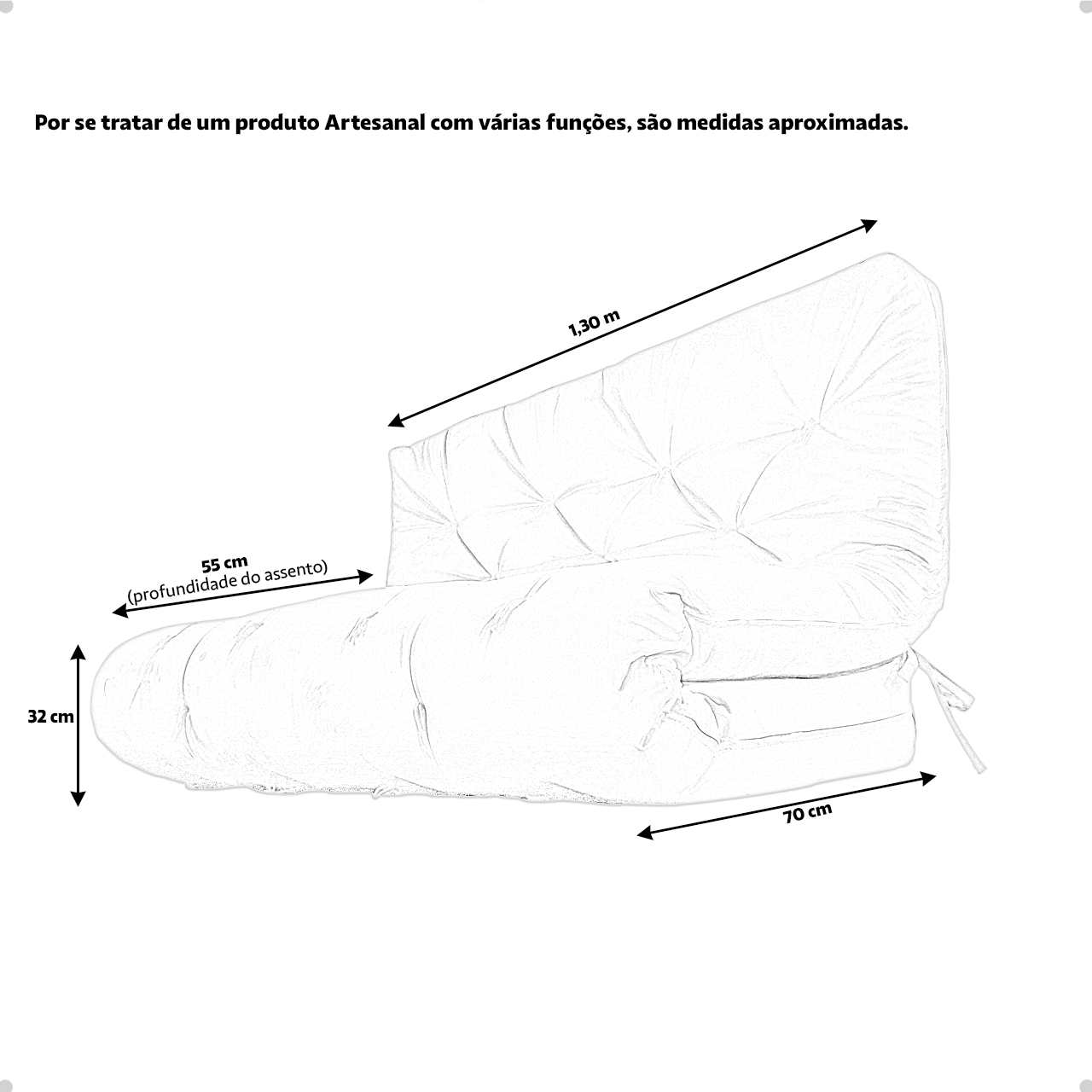 Por se tratar de um produto Artesanal com várias funções, são medidas aproximadas.

1,30 m

55 cm
(profundidade do assento)

32 cm

70 cm